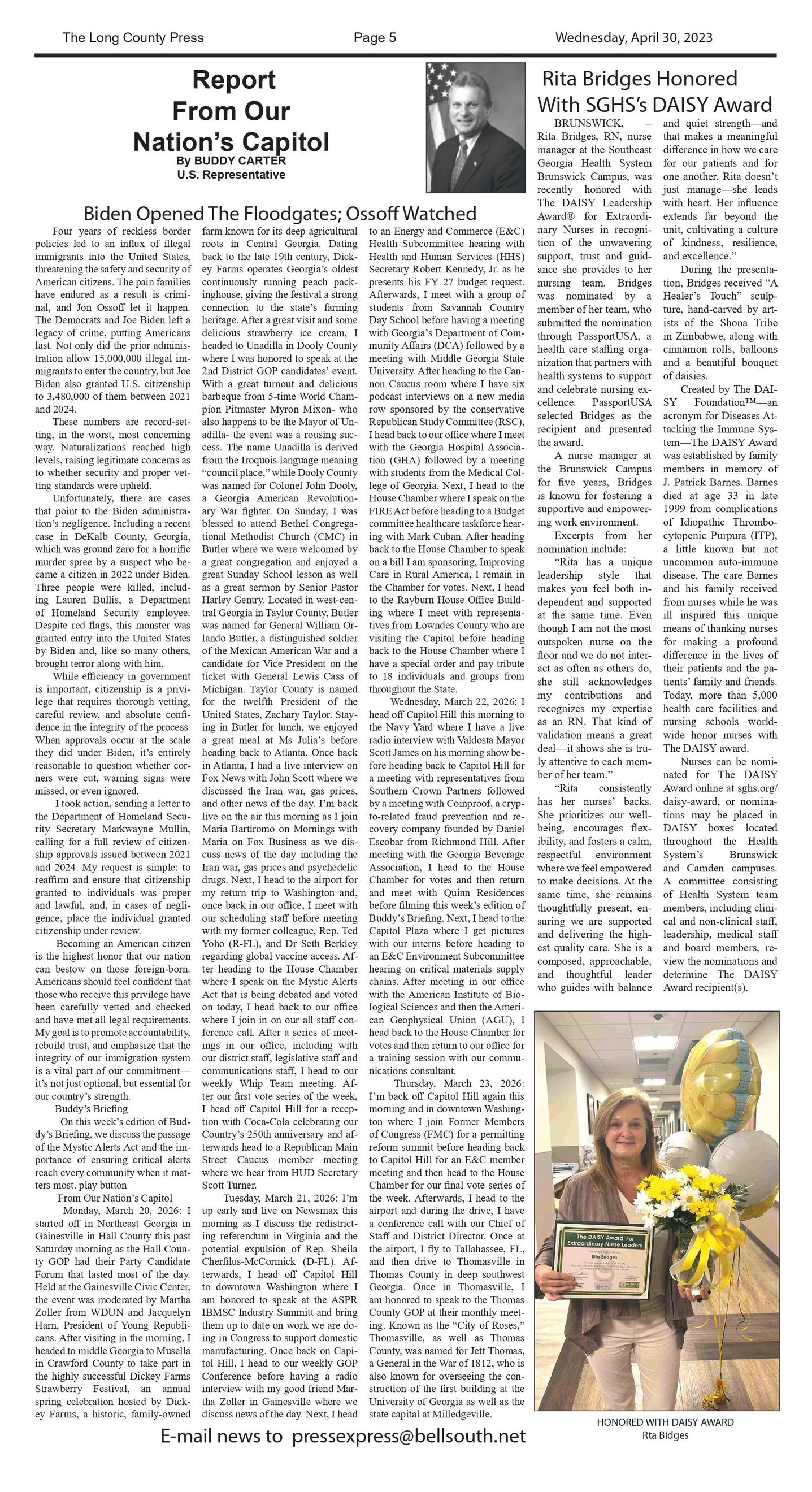 The Long County Press Page 5 Wednesday, April 30, 2023

Report From Our Nation's Capitol
By BUDDY CARTER
U.S. Representative

Biden Opened The Floodgates; Ossoff Watched

Four years of reckless border policies led to an influx of illegal immigrants into the United States, threatening the safety and security of American citizens. The pain families have endured as a result is criminal, and Jon Ossoff let it happen. The Democrats and Joe Biden left a legacy of crime, putting Americans last. Not only did the prior administration allow 15,000,000 illegal immigrants to enter the country, but Joe Biden also granted U.S. citizenship to 3,480,000 of them between 2021 and 2024.

These numbers are record-setting, in the worst, most concerning way. Naturalizations reached high levels, raising legitimate concerns as to whether security and proper vetting standards were upheld.

Unfortunately, there are cases that point to the Biden administration's negligence. Including a recent case in DeKalb County, Georgia, which was ground zero for a horrific murder spree by a suspect who became a citizen in 2022 under Biden. Three people were killed, including Lauren Bullis, a Department of Homeland Security employee. Despite red flags, this monster was granted entry into the United States by Biden and, like so many others, brought terror along with him.

While efficiency in government is important, citizenship is a privilege that requires thorough vetting, careful review, and absolute confidence in the integrity of the process. When approvals occur at the scale they did under Biden, it's entirely reasonable to question whether corners were cut, warning signs were missed, or even ignored.

I took action, sending a letter to the Department of Homeland Security Secretary Markwayne Mullin, calling for a full review of citizenship approvals issued between 2021 and 2024. My request is simple: to reaffirm and ensure that citizenship granted to individuals was proper and lawful, and, in cases of negligence, place the individual granted citizenship under review.

Becoming an American citizen is the highest honor that our nation can bestow on those foreign-born. Americans should feel confident that those who receive this privilege have been carefully vetted and checked and have met all legal requirements. My goal is to promote accountability, rebuild trust, and emphasize that the integrity of our immigration system is a vital part of our commitment—it's not just optional, but essential for our country's strength.

Buddy's Briefing

On this week's edition of Buddy's Briefing, we discuss the passage of the Mystic Alerts Act and the importance of ensuring critical alerts reach every community when it matters most. play button

From Our Nation's Capitol

Monday, March 20, 2026: I started off in Northeast Georgia in Gainesville in Hall County this past Saturday morning as the Hall County GOP had their Party Candidate Forum that lasted most of the day. Held at the Gainesville Civic Center, the event was moderated by Martha Zoller from WDUN and Jacquelyn Harn, President of Young Republicans. After visiting in the morning, I headed to middle Georgia to Musella in Crawford County to take part in the highly successful Dickey Farms Strawberry Festival, an annual spring celebration hosted by Dickey Farms, a historic, family-owned farm known for its deep agricultural roots in Central Georgia. Dating back to the late 19th century, Dickey Farms operates Georgia's oldest continuously running peach packinghouse, giving the festival a strong connection to the state's farming heritage. After a great visit and some delicious strawberry ice cream, I headed to Unadilla in Dooly County where I was honored to speak at the 2nd District GOP candidates' event. With a great turnout and delicious barbeque from 5-time World Champion Pitmaster Myron Mixon- who also happens to be the Mayor of Unadilla- the event was a rousing success. The name Unadilla is derived from the Iroquois language meaning "council place," while Dooly County was named for Colonel John Dooly, a Georgia American Revolutionary War fighter. On Sunday, I was blessed to attend Bethel Congregational Methodist Church (CMC) in Butler where we were welcomed by a great congregation and enjoyed a great Sunday School lesson as well as a great sermon by Senior Pastor Harley Gentry. Located in west-central Georgia in Taylor County, Butler was named for General William Orlando Butler, a distinguished soldier of the Mexican American War and a candidate for Vice President on the ticket with General Lewis Cass of Michigan. Taylor County is named for the twelfth President of the United States, Zachary Taylor. Staying in Butler for lunch, we enjoyed a great meal at Ms Julia's before heading back to Atlanta. Once back in Atlanta, I had a live interview on Fox News with John Scott where we discussed the Iran war, gas prices, and other news of the day. I'm back live on the air this morning as I join Maria Bartiromo on Mornings with Maria on Fox Business as we discuss news of the day including the Iran war, gas prices and psychedelic drugs. Next, I head to the airport for my return trip to Washington and, once back in our office, I meet with our scheduling staff before meeting with my former colleague, Rep. Ted Yoho (R-FL), and Dr Seth Berkley regarding global vaccine access. After heading to the House Chamber where I speak on the Mystic Alerts Act that is being debated and voted on today, I head back to our office where I join in on our all staff conference call. After a series of meetings in our office, including with our district staff, legislative staff and communications staff, I head to our weekly Whip Team meeting. After our first vote series of the week, I head off Capitol Hill for a reception with Coca-Cola celebrating our Country's 250th anniversary and afterwards head to a Republican Main Street Caucus member meeting where we hear from HUD Secretary Scott Turner.

Tuesday, March 21, 2026: I'm up early and live on Newsmax this morning as I discuss the redistricting referendum in Virginia and the potential expulsion of Rep. Sheila Cherfilus-McCormick (D-FL). Afterwards, I head off Capitol Hill to downtown Washington where I am honored to speak at the ASPR IBMSC Industry Summitt and bring them up to date on work we are doing in Congress to support domestic manufacturing. Once back on Capitol Hill, I head to our weekly GOP Conference before having a radio interview with my good friend Martha Zoller in Gainesville where we discuss news of the day. Next, I head to an Energy and Commerce (E&C) Health Subcommittee hearing with Health and Human Services (HHS) Secretary Robert Kennedy, Jr. as he presents his FY 27 budget request. Afterwards, I meet with a group of students from Savannah Country Day School before having a meeting with Georgia's Department of Community Affairs (DCA) followed by a meeting with Middle Georgia State University. After heading to the Cannon Caucus room where I have six podcast interviews on a new media row sponsored by the conservative Republican Study Committee (RSC), I head back to our office where I meet with the Georgia Hospital Association (GHA) followed by a meeting with students from the Medical College of Georgia. Next, I head to the House Chamber where I speak on the FIRE Act before heading to a Budget committee healthcare taskforce hearing with Mark Cuban. After heading back to the House Chamber to speak on a bill I am sponsoring, Improving Care in Rural America, I remain in the Chamber for votes. Next, I head to the Rayburn House Office Building where I meet with representatives from Lowndes County who are visiting the Capitol before heading back to the House Chamber where I have a special order and pay tribute to 18 individuals and groups from throughout the State.

Wednesday, March 22, 2026: I head off Capitol Hill this morning to the Navy Yard where I have a live radio interview with Valdosta Mayor Scott James on his morning show before heading back to Capitol Hill for a meeting with representatives from Southern Crown Partners followed by a meeting with Coinproof, a crypto-related fraud prevention and recovery company founded by Daniel Escobar from Richmond Hill. After meeting with the Georgia Beverage Association, I head to the House Chamber for votes and then return and meet with Quinn Residences before filming this week's edition of Buddy's Briefing. Next, I head to the Capitol Plaza where I get pictures with our interns before heading to an E&C Environment Subcommittee hearing on critical materials supply chains. After meeting in our office with the American Institute of Biological Sciences and then the American Geophysical Union (AGU), I head back to the House Chamber for votes and then return to our office for a training session with our communications consultant.

Thursday, March 23, 2026: I'm back off Capitol Hill again this morning and in downtown Washington where I join Former Members of Congress (FMC) for a permitting reform summit before heading back to Capitol Hill for an E&C member meeting and then head to the House Chamber for our final vote series of the week. Afterwards, I head to the airport and during the drive, I have a conference call with our Chief of Staff and District Director. Once at the airport, I fly to Tallahassee, FL, and then drive to Thomasville in Thomas County in deep southwest Georgia. Once in Thomasville, I am honored to speak to the Thomas County GOP at their monthly meeting. Known as the "City of Roses," Thomasville, as well as Thomas County, was named for Jett Thomas, a General in the War of 1812, who is also known for overseeing the construction of the first building at the University of Georgia as well as the state capital at Milledgeville.

Rita Bridges Honored With SGHS's DAISY Award

BRUNSWICK, – Rita Bridges, RN, nurse manager at the Southeast Georgia Health System Brunswick Campus, was recently honored with The DAISY Leadership Award® for Extraordinary Nurses in recognition of the unwavering support, trust and guidance she provides to her nursing team. Bridges was nominated by a member of her team, who submitted the nomination through PassportUSA, a health care staffing organization that partners with health systems to support and celebrate nursing excellence. PassportUSA selected Bridges as the recipient and presented the award.

A nurse manager at the Brunswick Campus for five years, Bridges is known for fostering a supportive and empowering work environment.

Excerpts from her nomination include:

"Rita has a unique leadership style that makes you feel both independent and supported at the same time. Even though I am not the most outspoken nurse on the floor and we do not interact as often as others do, she still acknowledges my contributions and recognizes my expertise as an RN. That kind of validation means a great deal—it shows she is truly attentive to each member of her team."

"Rita consistently has her nurses' backs. She prioritizes our well-being, encourages flexibility, and fosters a calm, respectful environment where we feel empowered to make decisions. At the same time, she remains thoughtfully present, ensuring we are supported and delivering the highest quality care. She is a composed, approachable, and thoughtful leader who guides with balance and quiet strength—and that makes a meaningful difference in how we care for our patients and for one another. Rita doesn't just manage—she leads with heart. Her influence extends far beyond the unit, cultivating a culture of kindness, resilience, and excellence."

During the presentation, Bridges received "A Healer's Touch" sculpture, hand-carved by artists of the Shona Tribe in Zimbabwe, along with cinnamon rolls, balloons and a beautiful bouquet of daisies.

Created by The DAISY Foundation™—an acronym for Diseases Attacking the Immune System—The DAISY Award was established by family members in memory of J. Patrick Barnes. Barnes died at age 33 in late 1999 from complications of Idiopathic Thrombocytopenic Purpura (ITP), a little known but not uncommon auto-immune disease. The care Barnes and his family received from nurses while he was ill inspired this unique means of thanking nurses for making a profound difference in the lives of their patients and the patients' family and friends. Today, more than 5,000 health care facilities and nursing schools worldwide honor nurses with The DAISY award.

Nurses can be nominated for The DAISY Award online at sghs.org/daisy-award, or nominations may be placed in DAISY boxes located throughout the Health System's Brunswick and Camden campuses. A committee consisting of Health System team members, including clinical and non-clinical staff, leadership, medical staff and board members, review the nominations and determine The DAISY Award recipient(s).

The DAISY Award For Extraordinary Nurse Leaders
Rita Bridges

HONORED WITH DAISY AWARD
Rta Bidges

E-mail news to pressexpress@bellsouth.net